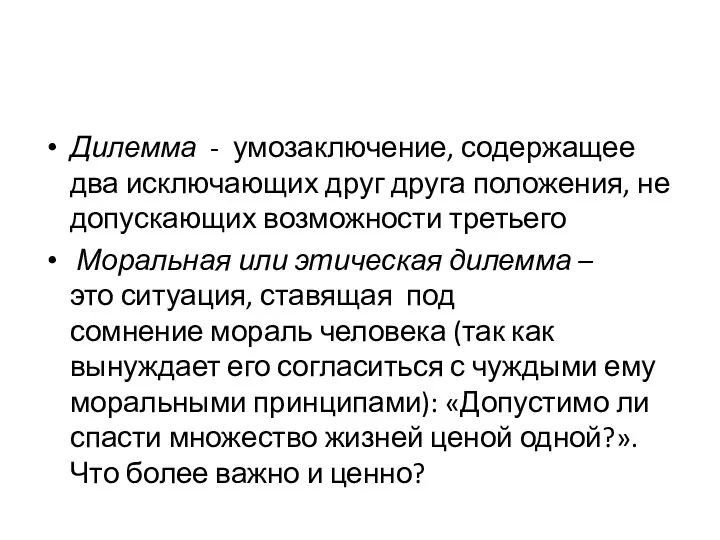 • Дилемма - умозаключение, содержащее два исключающих друг друга положения, не допускающих возможности третьего

• Моральная или этическая дилемма – это ситуация, ставящая под сомнение мораль человека (так как вынуждает его согласиться с чуждыми ему моральными принципами): «Допустимо ли спасти множество жизней ценой одной?». Что более важно и ценно?